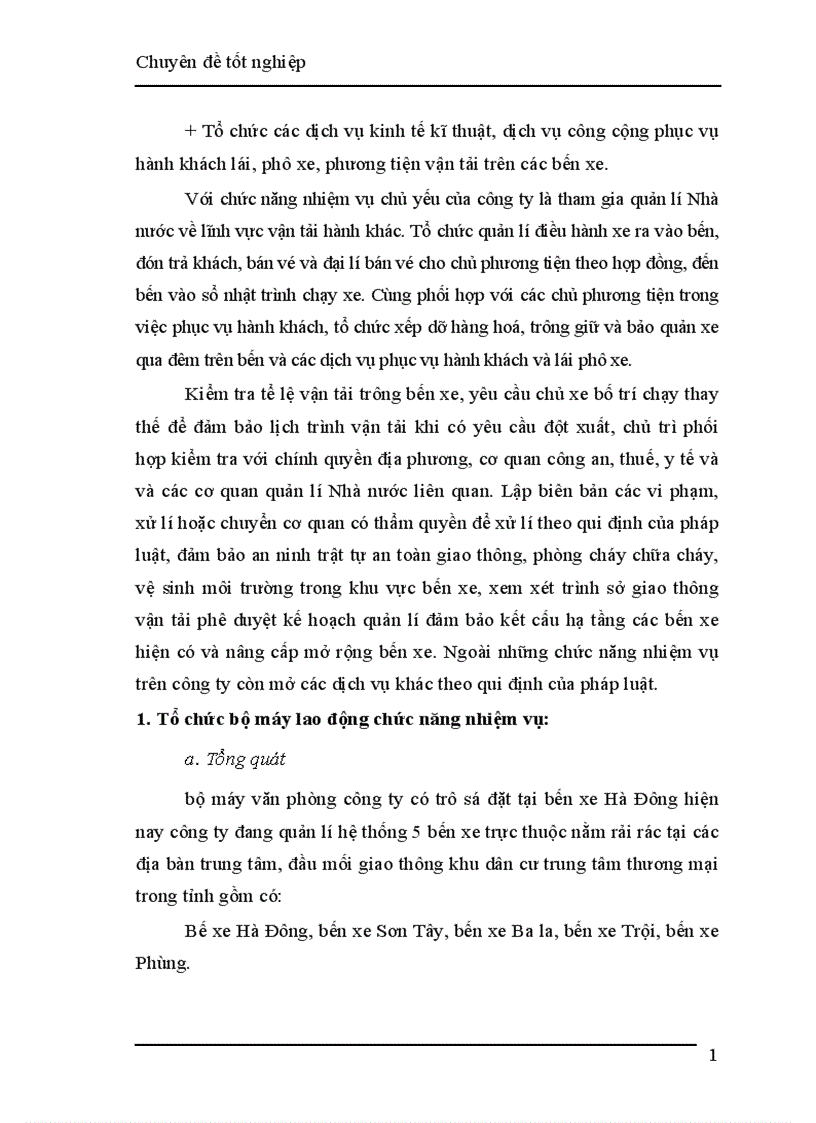 Chuyên đề tốt nghiệp

+ Tổ chức các dịch vụ kinh tế kĩ thuật, dịch vụ công cộng phục vụ hành khách lái, phô xe, phương tiện vận tải trên các bến xe.

Với chức năng nhiệm vụ chủ yếu của công ty là tham gia quản lí Nhà nước về lĩnh vực vận tải hành khác. Tổ chức quản lí điều hành xe ra vào bến, đón trả khách, bán vé và đại lí bán vé cho chủ phương tiện theo hợp đồng, đến bến vào sổ nhật trình chạy xe. Cùng phối hợp với các chủ phương tiện trong việc phục vụ hành khách, tổ chức xếp dỡ hàng hoá, trông giữ và bảo quản xe qua đêm trên bến và các dịch vụ phục vụ hành khách và lái phô xe.

Kiểm tra tể lệ vận tải trông bến xe, yêu cầu chủ xe bố trí chạy thay thế để đảm bảo lịch trình vận tải khi có yêu cầu đột xuất, chủ trì phối hợp kiểm tra với chính quyền địa phương, cơ quan công an, thuế, y tế và và các cơ quan quản lí Nhà nước liên quan. Lập biên bản các vi phạm, xử lí hoặc chuyển cơ quan có thẩm quyền để xử lí theo qui định của pháp luật, đảm bảo an ninh trật tự an toàn giao thông, phòng cháy chữa cháy, vệ sinh môi trường trong khu vực bến xe, xem xét trình sở giao thông vận tải phê duyệt kế hoạch quản lí đảm bảo kết cấu hạ tầng các bến xe hiện có và nâng cấp mở rộng bến xe. Ngoài những chức năng nhiệm vụ trên công ty còn mở các dịch vụ khác theo qui định của pháp luật.

1. Tổ chức bộ máy lao động chức năng nhiệm vụ:

a. Tổng quát

bộ máy văn phòng công ty có trô sá đặt tại bến xe Hà Đông hiện nay công ty đang quản lí hệ thống 5 bến xe trực thuộc nằm rải rác tại các địa bàn trung tâm, đầu mối giao thông khu dân cư trung tâm thương mại trong tỉnh gồm có:

Bế xe Hà Đông, bến xe Sơn Tây, bến xe Ba la, bến xe Trội, bến xe Phùng.

1